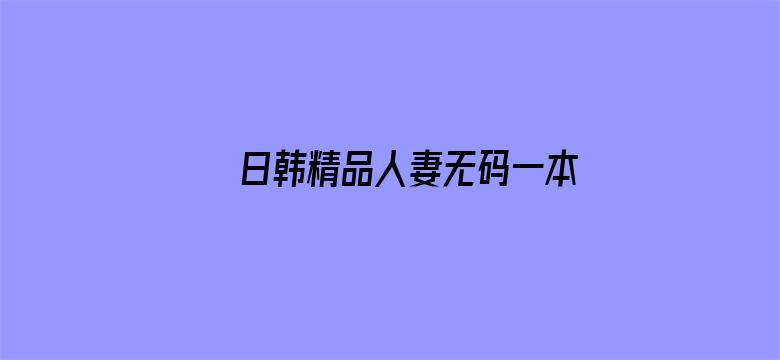 日韩精品人妻无码一本